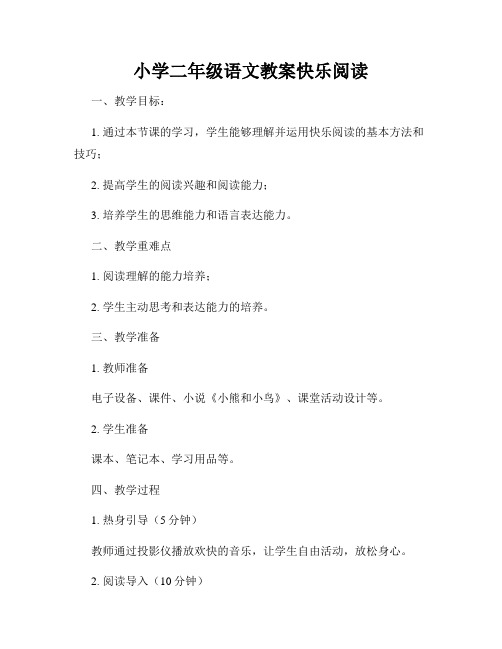 小学二年级语文教案快乐阅读

一、教学目标：

1. 通过本节课的学习，学生能够理解并运用快乐阅读的基本方法和技巧；

2. 提高学生的阅读兴趣和阅读能力；

3. 培养学生的思维能力和语言表达能力。

二、教学重难点

1. 阅读理解的能力培养；

2. 学生主动思考和表达能力的培养。

三、教学准备

1. 教师准备

电子设备、课件、小说《小熊和小鸟》、课堂活动设计等。

2. 学生准备

课本、笔记本、学习用品等。

四、教学过程

1. 热身引导（5 分钟）

教师通过投影仪播放欢快的音乐，让学生自由活动，放松身心。

2. 阅读导入（10 分钟）